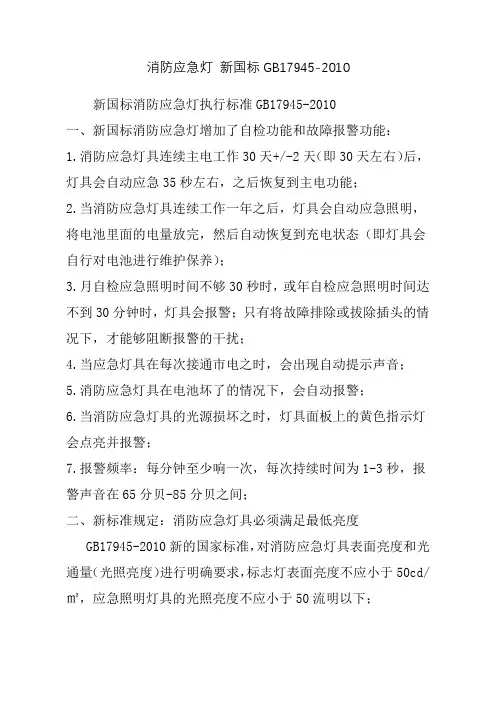 消防应急灯 新国标 GB17945-2010

新国标消防应急灯执行标准 GB17945-2010

一、新国标消防应急灯增加了自检功能和故障报警功能：

1.消防应急灯具连续主电工作 30 天+/-2 天(即 30 天左右)后，灯具会自动应急 35 秒左右，之后恢复到主电功能；

2.当消防应急灯具连续工作一年之后，灯具会自动应急照明，将电池里面的电量放完，然后自动恢复到充电状态（即灯具会自行对电池进行维护保养)；

3.月自检应急照明时间不够 30 秒时，或年自检应急照明时间达不到 30 分钟时，灯具会报警；只有将故障排除或拔除插头的情况下，才能够阻断报警的干扰；

4.当应急灯具在每次接通市电之时，会出现自动提示声音；

5.消防应急灯具在电池坏了的情况下，会自动报警；

6.当消防应急灯具的光源损坏之时，灯具面板上的黄色指示灯会点亮并报警；

7.报警频率：每分钟至少响一次，每次持续时间为 1-3 秒，报警声音在 65 分贝-85 分贝之间；

二、新标准规定：消防应急灯具必须满足最低亮度

GB17945-2010 新的国家标准，对消防应急灯具表面亮度和光通量(光照亮度)进行明确要求，标志灯表面亮度不应小于 50cd/㎡，应急照明灯具的光照亮度不应小于 50 流明以下；